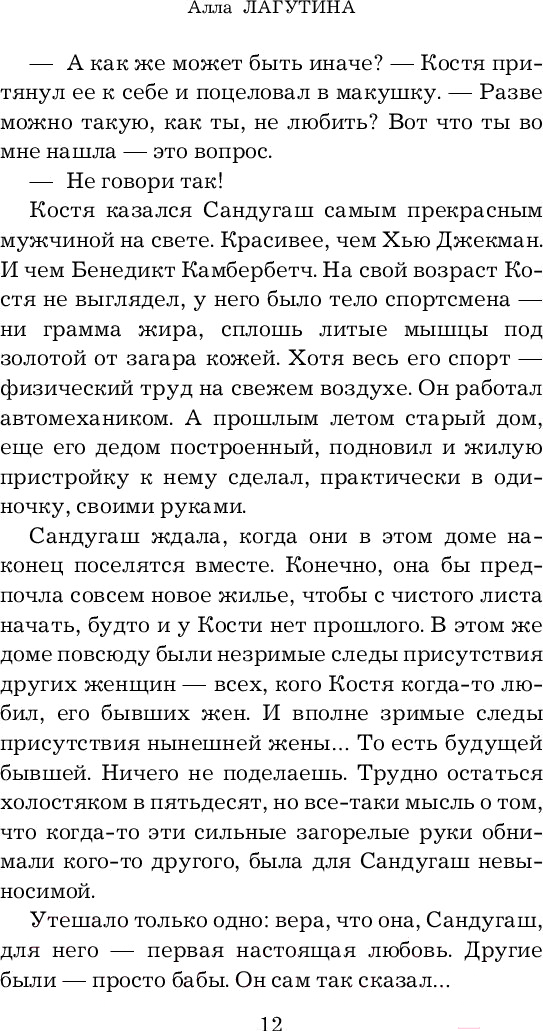 Алла ЛАГУТИНА

— А как же может быть иначе? — Костя притянул ее к себе и поцеловал в макушку. — Разве можно такую, как ты, не любить? Вот что ты во мне нашла — это вопрос.

— Не говори так!

Костя казался Сандугаш самым прекрасным мужчиной на свете. Красивее, чем Хью Джекман. И чем Бенедикт Камбербетч. На свой возраст Костя не выглядел, у него было тело спортсмена — ни грамма жира, сплошь литые мышцы под золотой от загара кожей. Хотя весь его спорт — физический труд на свежем воздухе. Он работал автомехаником. А прошлым летом старый дом, еще его дедом построенный, подновил и жилую пристройку к нему сделал, практически в одиночку, своими руками.

Сандугаш ждала, когда они в этом доме наконец поселятся вместе. Конечно, она бы предпочла совсем новое жилье, чтобы с чистого листа начать, будто и у Кости нет прошлого. В этом же доме повсюду были незримые следы присутствия других женщин — всех, кого Костя когда-то любил, его бывших жен. И вполне зримые следы присутствия нынешней жены... То есть будущей бывшей. Ничего не поделаешь. Трудно остаться холостяком в пятьдесят, но все-таки мысль о том, что когда-то эти сильные загорелые руки обнимали кого-то другого, была для Сандугаш невыносимой.

Утешало только одно: вера, что она, Сандугаш, для него — первая настоящая любовь. Другие были — просто бабы. Он сам так сказал...

12